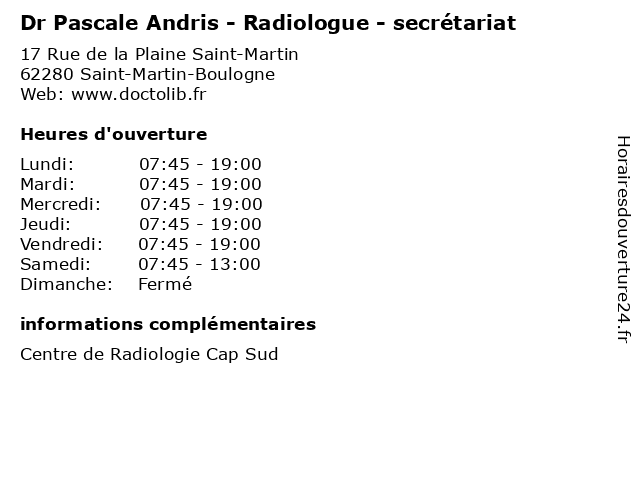 Dr Pascale Andris - Radiologue - secrétariat

17 Rue de la Plaine Saint-Martin
62280 Saint-Martin-Boulogne
Web: www.doctolib.fr

Heures d'ouverture

| | |
|---|---|
| Lundi: | 07:45 - 19:00 |
| Mardi: | 07:45 - 19:00 |
| Mercredi: | 07:45 - 19:00 |
| Jeudi: | 07:45 - 19:00 |
| Vendredi: | 07:45 - 19:00 |
| Samedi: | 07:45 - 13:00 |
| Dimanche: | Fermé |

informations complémentaires

Centre de Radiologie Cap Sud

Horairesdouverture24.fr